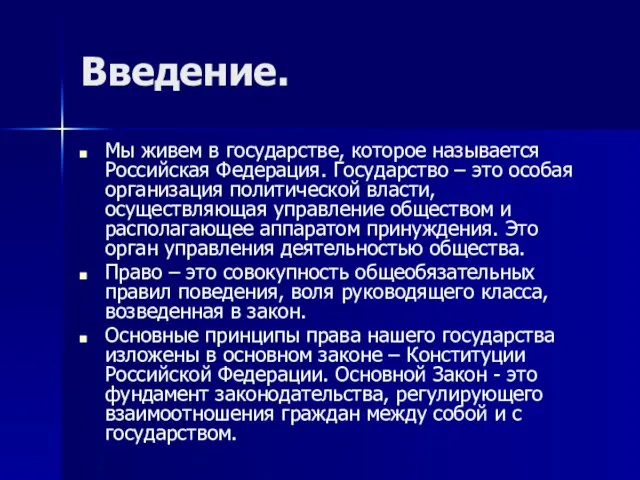 Введение.

Мы живем в государстве, которое называется Российская Федерация. Государство – это особая организация политической власти, осуществляющая управление обществом и располагающее аппаратом принуждения. Это орган управления деятельностью общества.

Право – это совокупность общеобязательных правил поведения, воля руководящего класса, возведенная в закон.

Основные принципы права нашего государства изложены в основном законе – Конституции Российской Федерации. Основной Закон - это фундамент законодательства, регулирующего взаимоотношения граждан между собой и с государством.